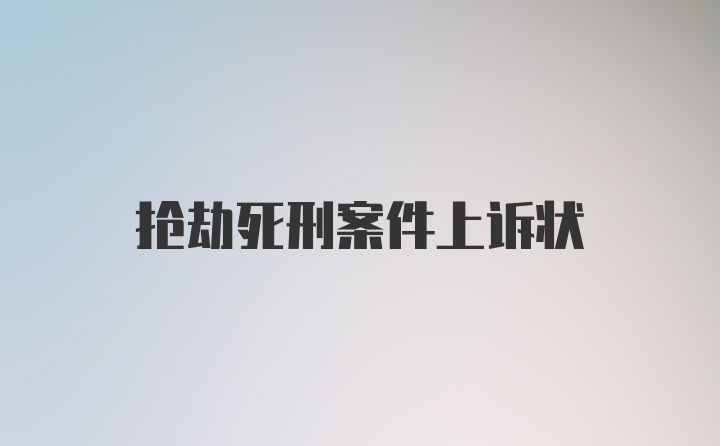 抢劫死刑案件上诉状